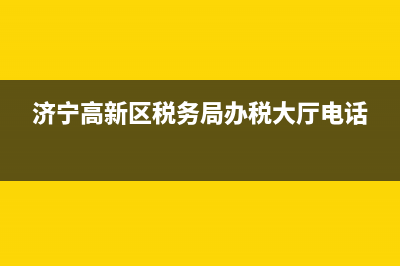 济宁高新区税务局办税大厅电话